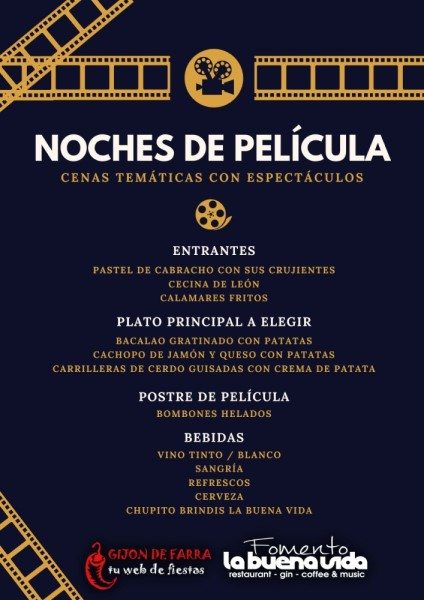 NOCHES DE PELÍCULA
CENAS TEMÁTICAS CON ESPECTÁCULOS

ENTRANTES
PASTEL DE CABRACHO CON SUS CRUJIENTES
CECINA DE LEÓN
CALAMARES FRITOS

PLATO PRINCIPAL A ELEGIR
BACALAO GRATINADO CON PATATAS
CACHOPO DE JAMÓN Y QUESO CON PATATAS
CARRILLERAS DE CERDO GUISADAS CON CREMA DE PATATA

POSTRE DE PELÍCULA
BOMBONES HELADOS

BEBIDAS
VINO TINTO / BLANCO
SANGRÍA
REFRESCOS
CERVEZA
CHUPITO BRINDIS LA BUENA VIDA

GIJON DE FARRA
tu web de fiestas

Fomento
la buena vida
restaurant - gin - coffee & music